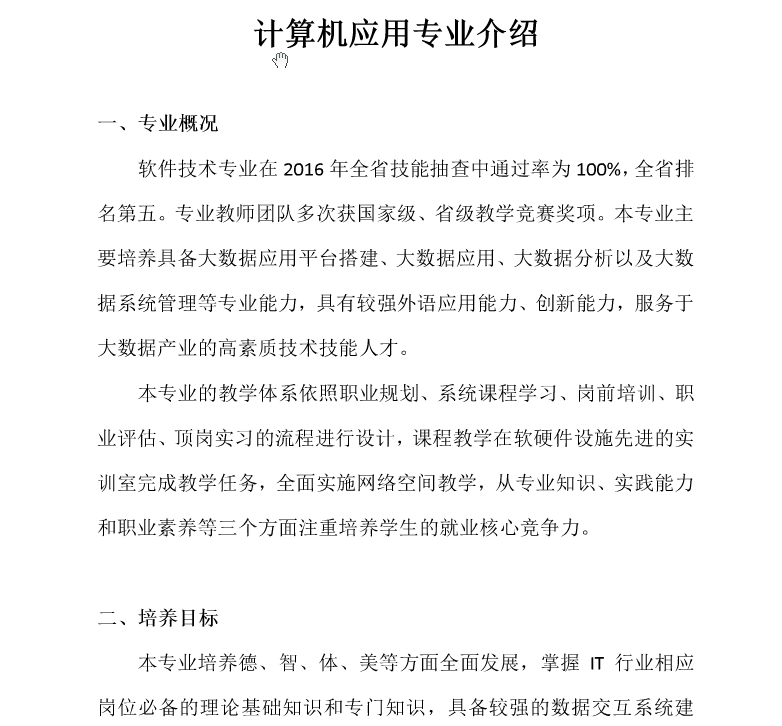 计算机应用专业介绍

一、专业概况

软件技术专业在 2016 年全省技能抽查中通过率为 100%，全省排名第五。专业教师团队多次获国家级、省级教学竞赛奖项。本专业主要培养具备大数据应用平台搭建、大数据应用、大数据分析以及大数据系统管理等专业能力，具有较强外语应用能力、创新能力，服务于大数据产业的高素质技术技能人才。

本专业的教学体系依照职业规划、系统课程学习、岗前培训、职业评估、顶岗实习的流程进行设计，课程教学在软硬件设施先进的实训室完成教学任务，全面实施网络空间教学，从专业知识、实践能力和职业素养等三个方面注重培养学生的就业核心竞争力。

二、培养目标

本专业培养德、智、体、美等方面全面发展，掌握 IT 行业相应岗位必备的理论基础知识和专门知识，具备较强的数据交互系统建